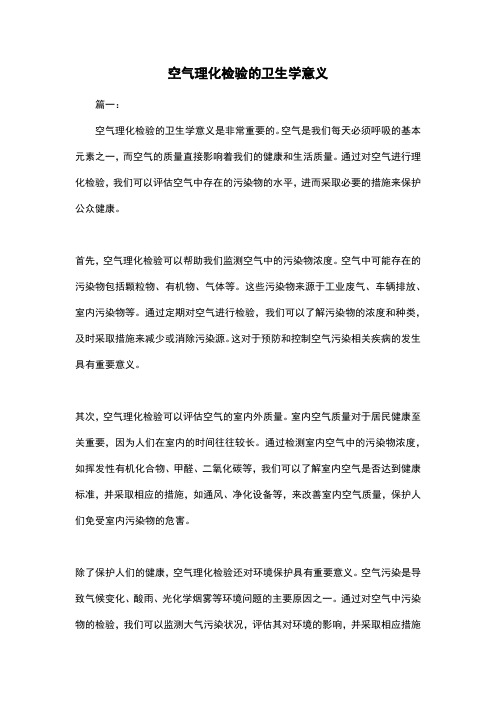 空气理化检验的卫生学意义

篇一：

空气理化检验的卫生学意义是非常重要的。空气是我们每天必须呼吸的基本元素之一，而空气的质量直接影响着我们的健康和生活质量。通过对空气进行理化检验，我们可以评估空气中存在的污染物的水平，进而采取必要的措施来保护公众健康。

首先，空气理化检验可以帮助我们监测空气中的污染物浓度。空气中可能存在的污染物包括颗粒物、有机物、气体等。这些污染物来源于工业废气、车辆排放、室内污染物等。通过定期对空气进行检验，我们可以了解污染物的浓度和种类，及时采取措施来减少或消除污染源。这对于预防和控制空气污染相关疾病的发生具有重要意义。

其次，空气理化检验可以评估空气的室内外质量。室内空气质量对于居民健康至关重要，因为人们在室内的时间往往较长。通过检测室内空气中的污染物浓度，如挥发性有机化合物、甲醛、二氧化碳等，我们可以了解室内空气是否达到健康标准，并采取相应的措施，如通风、净化设备等，来改善室内空气质量，保护人们免受室内污染物的危害。

除了保护人们的健康，空气理化检验还对环境保护具有重要意义。空气污染是导致气候变化、酸雨、光化学烟雾等环境问题的主要原因之一。通过对空气中污染物的检验，我们可以监测大气污染状况，评估其对环境的影响，并采取相应措施